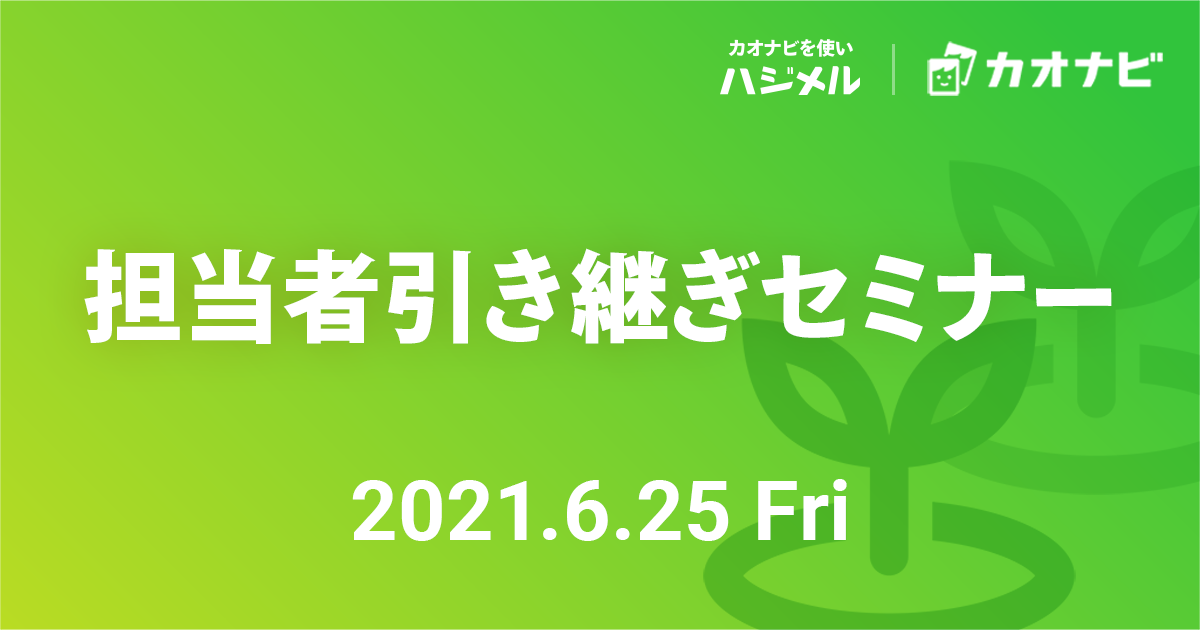 カオナビを使い
ハジメル

カオナビ

担当者引き継ぎセミナー

2021.6.25 Fri